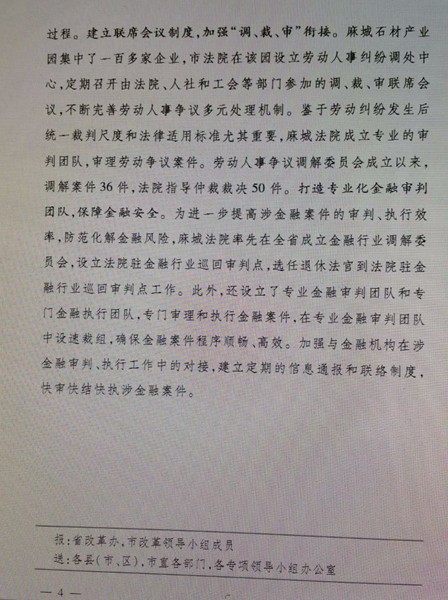 过程。建立联席会议制度，加强“调、裁、审”衔接。麻城石材产业园集中了一百多家企业，市法院在该园设立劳动人事纠纷调处中心，定期召开由法院、人社和工会等部门参加的调、裁、审联席会议，不断完善劳动人事争议多元处理机制。鉴于劳动纠纷发生后统一裁判尺度和法律适用标准尤其重要，麻城法院成立专业的审判团队，审理劳动争议案件。劳动人事争议调解委员会成立以来，调解案件36件，法院指导仲裁裁决50件。打造专业化金融审判团队，保障金融安全。为进一步提高涉金融案件的审判、执行效率，防范化解金融风险，麻城法院率先在全省成立金融行业调解委员会，设立法院驻金融行业巡回审判点，选任退休法官到法院驻金融行业巡回审判点工作。此外，还设立了专业金融审判团队和专门金融执行团队，专门审理和执行金融案件，在专业金融审判团队中设速裁组，确保金融案件程序顺畅、高效。加强与金融机构在涉金融审判、执行工作中的对接，建立定期的信息通报和联络制度，快审快结快执涉金融案件。

报：省改革办，市改革领导小组成员
送：各县(市、区)，市直各部门，各专项领导小组办公室

— 4 —